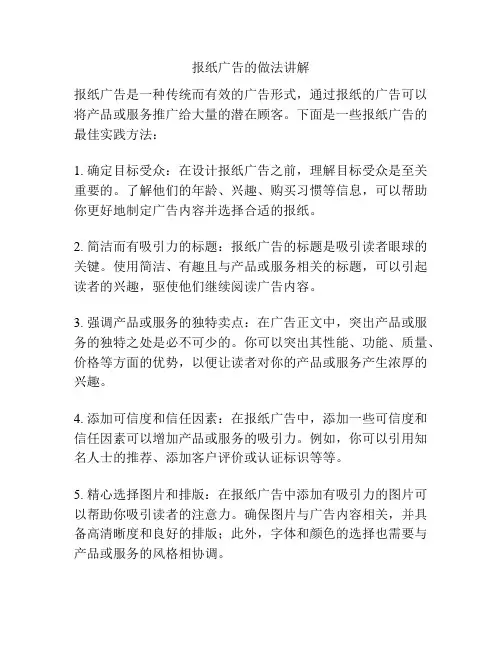 报纸广告的做法讲解

报纸广告是一种传统而有效的广告形式，通过报纸的广告可以将产品或服务推广给大量的潜在顾客。下面是一些报纸广告的最佳实践方法：

1. 确定目标受众：在设计报纸广告之前，理解目标受众是至关重要的。了解他们的年龄、兴趣、购买习惯等信息，可以帮助你更好地制定广告内容并选择合适的报纸。

2. 简洁而有吸引力的标题：报纸广告的标题是吸引读者眼球的关键。使用简洁、有趣且与产品或服务相关的标题，可以引起读者的兴趣，驱使他们继续阅读广告内容。

3. 强调产品或服务的独特卖点：在广告正文中，突出产品或服务的独特之处是必不可少的。你可以突出其性能、功能、质量、价格等方面的优势，以便让读者对你的产品或服务产生浓厚的兴趣。

4. 添加可信度和信任因素：在报纸广告中，添加一些可信度和信任因素可以增加产品或服务的吸引力。例如，你可以引用知名人士的推荐、添加客户评价或认证标识等等。

5. 精心选择图片和排版：在报纸广告中添加有吸引力的图片可以帮助你吸引读者的注意力。确保图片与广告内容相关，并具备高清晰度和良好的排版；此外，字体和颜色的选择也需要与产品或服务的风格相协调。